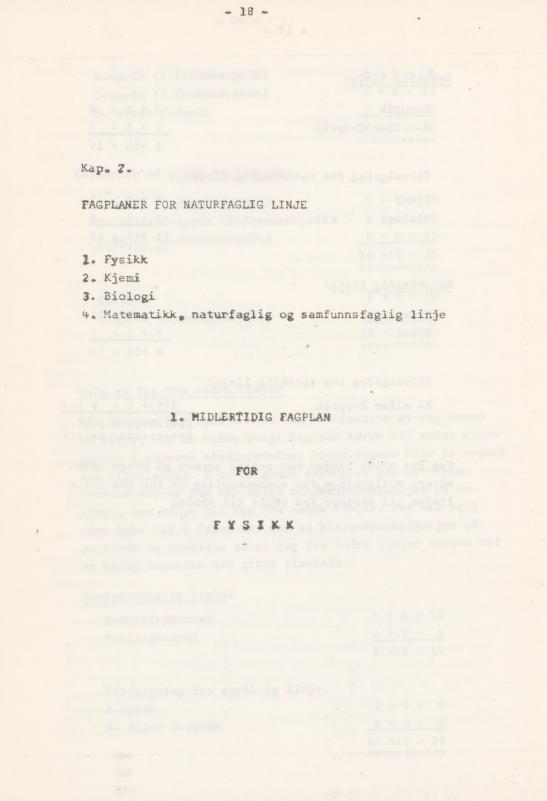 - 18 -

Kap. 2.

FAGPLANER FOR NATURFAGLIG LINJE

1. Fysikk
2. Kjemi
3. Biologi
4. Matematikk, naturfaglig og samfunnsfaglig linje

1. MIDLERTIDIG FAGPLAN

FOR

F Y S I K K